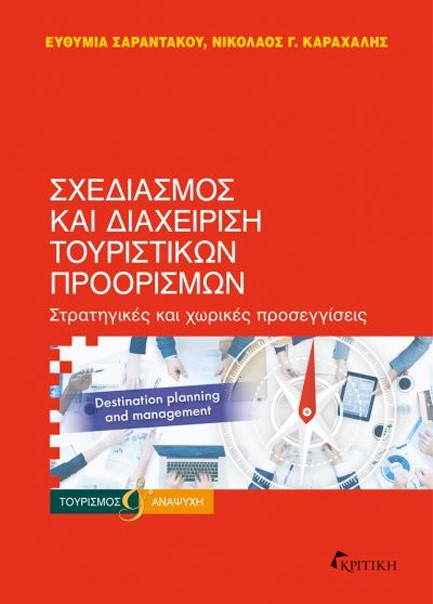 ΕΥΘΥΜΙΑ ΣΑΡΑΝΤΑΚΟΥ, ΝΙΚΟΛΑΟΣ Γ. ΚΑΡΑΧΑΛΗΣ

ΣΧΕΔΙΑΣΜΟΣ ΚΑΙ ΔΙΑΧΕΙΡΙΣΗ ΤΟΥΡΙΣΤΙΚΩΝ ΠΡΟΟΡΙΣΜΩΝ

Στρατηγικές και χωρικές προσεγγίσεις

Destination planning and management

ΤΟΥΡΙΣΜΟΣ & ΑΝΑΨΥΧΗ

ΚΡΙΤΙΚΗ